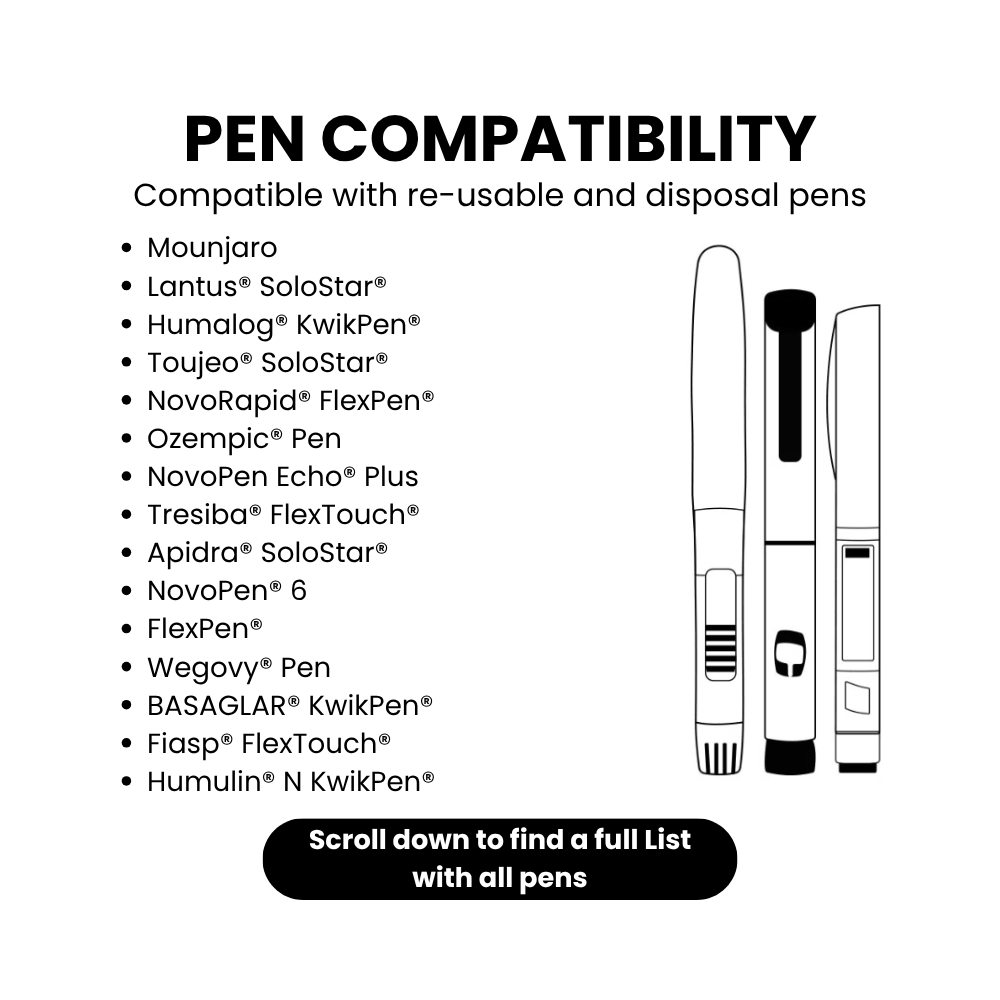 PEN COMPATIBILITY
Compatible with re-usable and disposal pens

• Mounjaro
• Lantus® SoloStar®
• Humalog® KwikPen®
• Toujeo® SoloStar®
• NovoRapid® FlexPen®
• Ozempic® Pen
• NovoPen Echo® Plus
• Tresiba® FlexTouch®
• Apidra® SoloStar®
• NovoPen® 6
• FlexPen®
• Wegovy® Pen
• BASAGLAR® KwikPen®
• Fiasp® FlexTouch®
• Humulin® N KwikPen®

Scroll down to find a full List with all pens